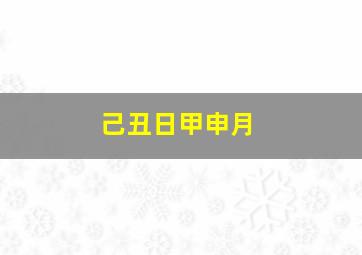 己丑日甲申月